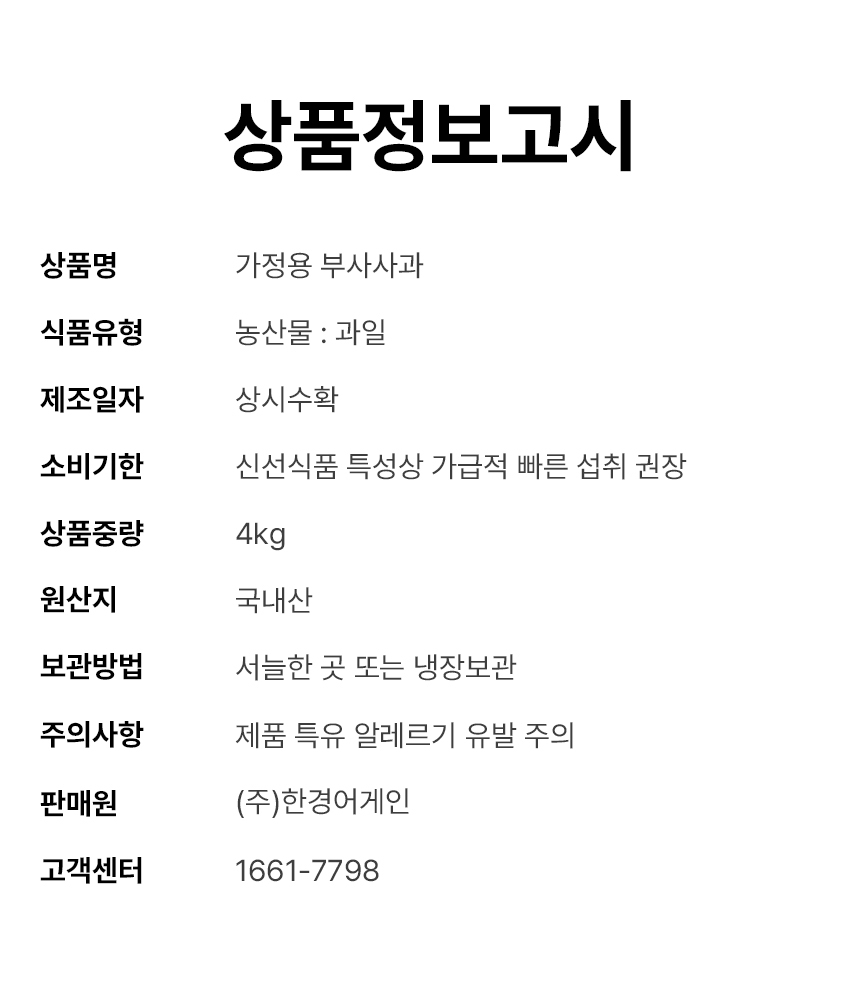 상품정보고시

상품명 가정용 부사사과

식품유형 농산물 : 과일

제조일자 상시수확

소비기한 신선식품 특성상 가급적 빠른 섭취 권장

상품중량 4kg

원산지 국내산

보관방법 서늘한 곳 또는 냉장보관

주의사항 제품 특유 알레르기 유발 주의

판매원 (주)한경어게인

고객센터 1661-7798